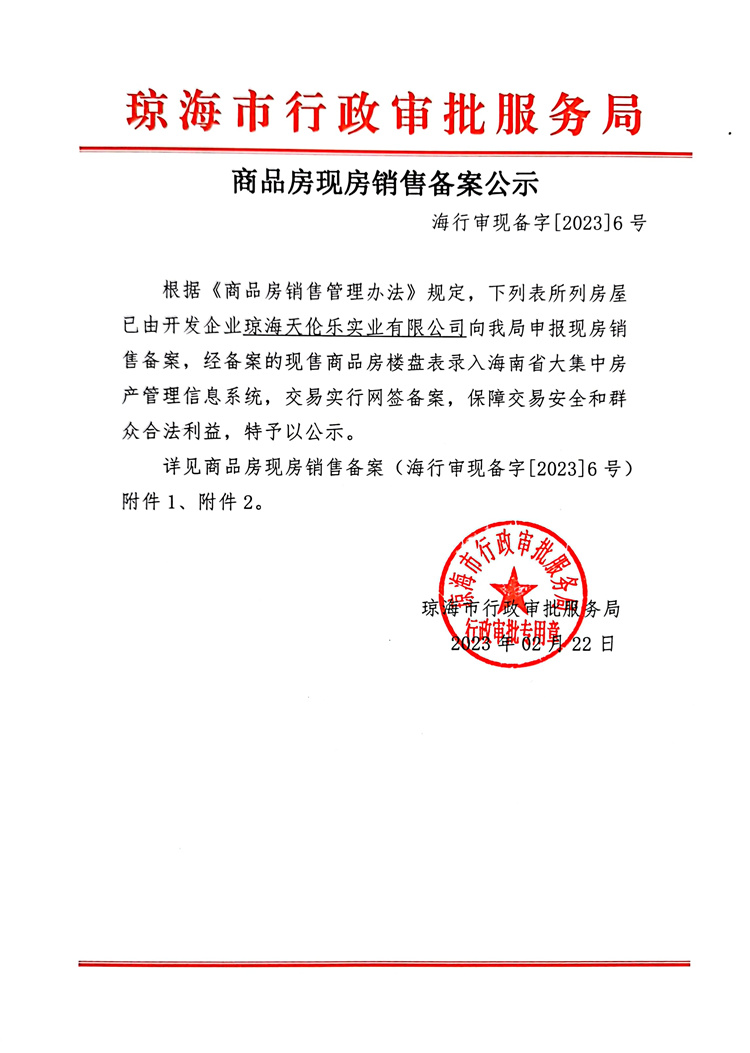 琼海市行政审批服务局

商品房现房销售备案公示

海行审现备字[2023]6号

根据《商品房销售管理办法》规定，下列表所列房屋已由开发企业琼海天伦乐实业有限公司向我局申报现房销售备案，经备案的现售商品房楼盘表录入海南省大集中房产管理信息系统，交易实行网签备案，保障交易安全和群众合法利益，特予以公示。

详见商品房现房销售备案（海行审现备字[2023]6号）附件1、附件2。

琼海市行政审批服务局
行政审批专用章

琼海市行政审批服务局
2023年02月22日